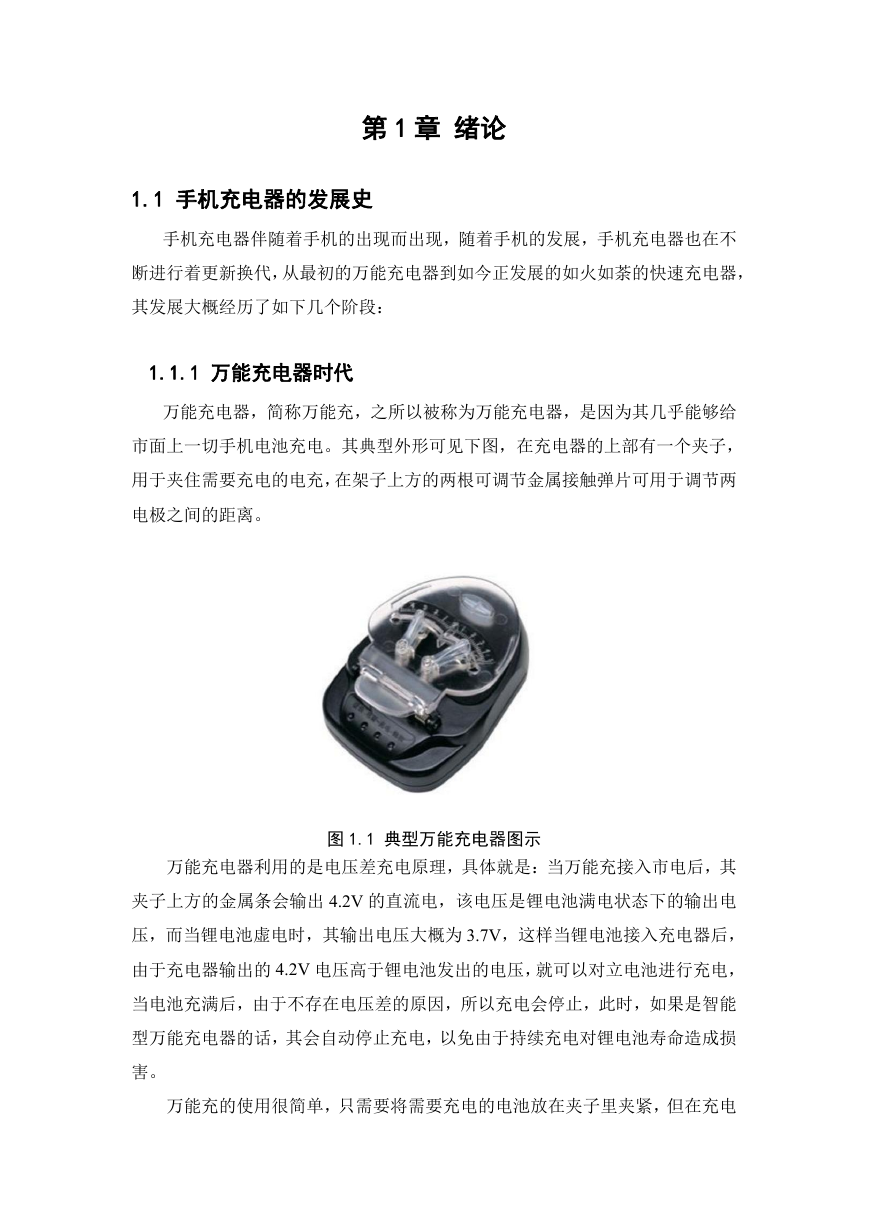 第 1 章 绪论

1.1 手机充电器的发展史

手机充电器伴随着手机的出现而出现，随着手机的发展，手机充电器也在不断进行着更新换代，从最初的万能充电器到如今正发展的如火如荼的快速充电器，其发展大概经历了如下几个阶段：

1.1.1 万能充电器时代

万能充电器，简称万能充，之所以被称为万能充电器，是因为其几乎能够给市面上一切手机电池充电。其典型外形可见下图，在充电器的上部有一个夹子，用于夹住需要充电的电充，在架子上方的两根可调节金属接触弹片可用于调节两电极之间的距离。

图 1.1 典型万能充电器图示

万能充电器利用的是电压差充电原理，具体就是：当万能充接入市电后，其夹子上方的金属条会输出 4.2V 的直流电，该电压是锂电池满电状态下的输出电压，而当锂电池虚电时，其输出电压大概为 3.7V，这样当锂电池接入充电器后，由于充电器输出的 4.2V 电压高于锂电池发出的电压，就可以对立电池进行充电，当电池充满后，由于不存在电压差的原因，所以充电会停止，此时，如果是智能型万能充电器的话，其会自动停止充电，以免由于持续充电对锂电池寿命造成损害。

万能充的使用很简单，只需要将需要充电的电池放在夹子里夹紧，但在充电